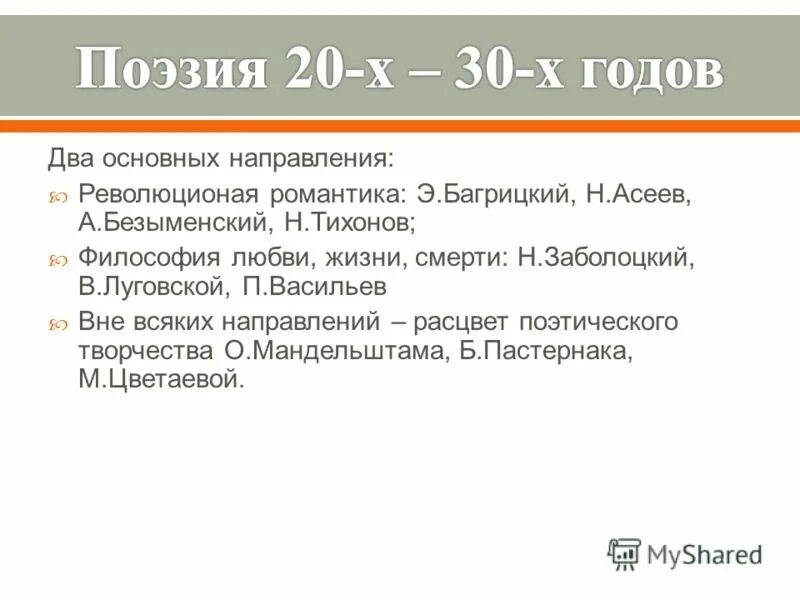 Поэзия 20-х – 30-х годов

Два основных направления:

Революционая романтика: Э.Багрицкий, Н.Асеев, А.Безыменский, Н.Тихонов;

Философия любви, жизни, смерти: Н.Заболоцкий, В.Луговской, П.Васильев

Вне всяких направлений – расцвет поэтического творчества О.Мандельштама, Б.Пастернака, М.Цветаевой.

MyShared